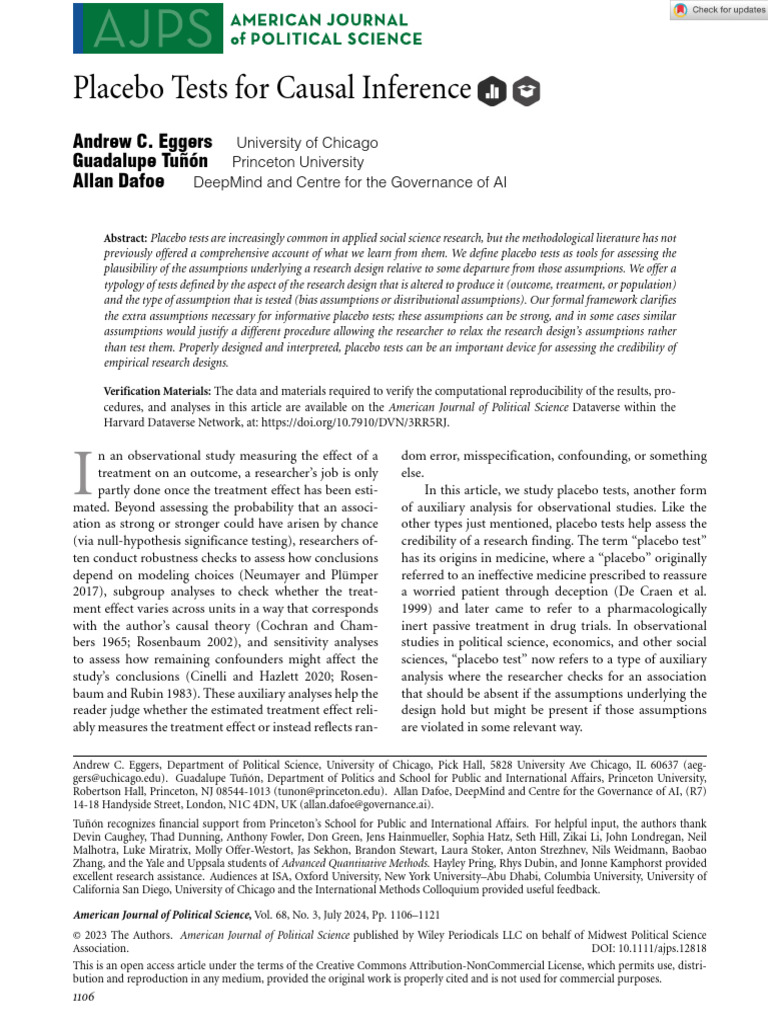 AJPS AMERICAN JOURNAL of POLITICAL SCIENCE

Check for updates

Placebo Tests for Causal Inference

Andrew C. Eggers University of Chicago
Guadalupe Tuñón Princeton University
Allan Dafoe DeepMind and Centre for the Governance of AI

Abstract: Placebo tests are increasingly common in applied social science research, but the methodological literature has not previously offered a comprehensive account of what we learn from them. We define placebo tests as tools for assessing the plausibility of the assumptions underlying a research design relative to some departure from those assumptions. We offer a typology of tests defined by the aspect of the research design that is altered to produce it (outcome, treatment, or population) and the type of assumption that is tested (bias assumptions or distributional assumptions). Our formal framework clarifies the extra assumptions necessary for informative placebo tests; these assumptions can be strong, and in some cases similar assumptions would justify a different procedure allowing the researcher to relax the research design's assumptions rather than test them. Properly designed and interpreted, placebo tests can be an important device for assessing the credibility of empirical research designs.

Verification Materials: The data and materials required to verify the computational reproducibility of the results, procedures, and analyses in this article are available on the American Journal of Political Science Dataverse within the Harvard Dataverse Network, at: https://doi.org/10.7910/DVN/3RR5RJ.

In an observational study measuring the effect of a treatment on an outcome, a researcher's job is only partly done once the treatment effect has been estimated. Beyond assessing the probability that an association as strong or stronger could have arisen by chance (via null-hypothesis significance testing), researchers often conduct robustness checks to assess how conclusions depend on modeling choices (Neumayer and Plümper 2017), subgroup analyses to check whether the treatment effect varies across units in a way that corresponds with the author's causal theory (Cochran and Chambers 1965; Rosenbaum 2002), and sensitivity analyses to assess how remaining confounders might affect the study's conclusions (Cinelli and Hazlett 2020; Rosenbaum and Rubin 1983). These auxiliary analyses help the reader judge whether the estimated treatment effect reliably measures the treatment effect or instead reflects random error, misspecification, confounding, or something else.

In this article, we study placebo tests, another form of auxiliary analysis for observational studies. Like the other types just mentioned, placebo tests help assess the credibility of a research finding. The term "placebo test" has its origins in medicine, where a "placebo" originally referred to an ineffective medicine prescribed to reassure a worried patient through deception (De Craen et al. 1999) and later came to refer to a pharmacologically inert passive treatment in drug trials. In observational studies in political science, economics, and other social sciences, "placebo test" now refers to a type of auxiliary analysis where the researcher checks for an association that should be absent if the assumptions underlying the design hold but might be present if those assumptions are violated in some relevant way.

Andrew C. Eggers, Department of Political Science, University of Chicago, Pick Hall, 5828 University Ave Chicago, IL 60637 (aeggers@uchicago.edu). Guadalupe Tuñón, Department of Politics and School for Public and International Affairs, Princeton University, Robertson Hall, Princeton, NJ 08544-1013 (tunon@princeton.edu). Allan Dafoe, DeepMind and Centre for the Governance of AI, (R7) 14-18 Handyside Street, London, N1C 4DN, UK (allan.dafoe@governance.ai).

Tuñón recognizes financial support from Princeton's School for Public and International Affairs. For helpful input, the authors thank Devin Caughey, Thad Dunning, Anthony Fowler, Don Green, Jens Hainmueller, Sophia Hatz, Seth Hill, Zikai Li, John Londregan, Neil Malhotra, Luke Miratrix, Molly Offer-Westort, Jas Sekhon, Brandon Stewart, Laura Stoker, Anton Strezhnev, Nils Weidmann, Baobao Zhang, and the Yale and Uppsala students of Advanced Quantitative Methods. Hayley Pring, Rhys Dubin, and Jonne Kamphorst provided excellent research assistance. Audiences at ISA, Oxford University, New York University–Abu Dhabi, Columbia University, University of California San Diego, University of Chicago and the International Methods Colloquium provided useful feedback.

American Journal of Political Science, Vol. 68, No. 3, July 2024, Pp. 1106–1121

© 2023 The Authors. American Journal of Political Science published by Wiley Periodicals LLC on behalf of Midwest Political Science Association. DOI: 10.1111/ajps.12818

This is an open access article under the terms of the Creative Commons Attribution-NonCommercial License, which permits use, distribution and reproduction in any medium, provided the original work is properly cited and is not used for commercial purposes.

1106